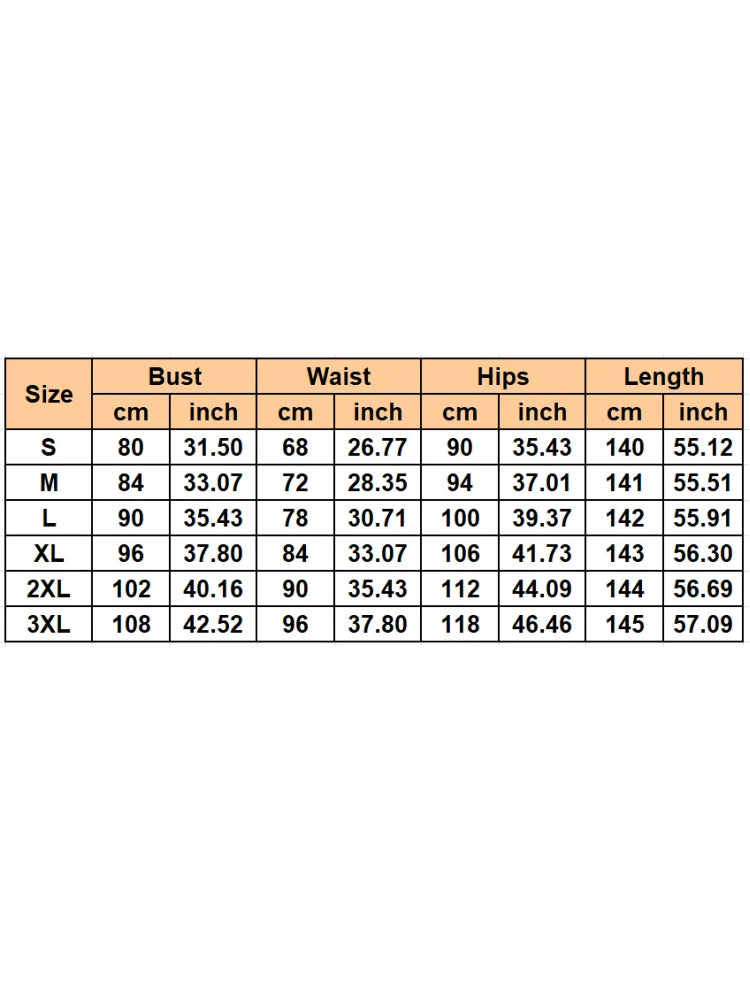 | Size | Bust |  | Waist |  | Hips |  | Length |  |
|---|---|---|---|---|---|---|---|---|
|  | cm | inch | cm | inch | cm | inch | cm | inch |
| S | 80 | 31.50 | 68 | 26.77 | 90 | 35.43 | 140 | 55.12 |
| M | 84 | 33.07 | 72 | 28.35 | 94 | 37.01 | 141 | 55.51 |
| L | 90 | 35.43 | 78 | 30.71 | 100 | 39.37 | 142 | 55.91 |
| XL | 96 | 37.80 | 84 | 33.07 | 106 | 41.73 | 143 | 56.30 |
| 2XL | 102 | 40.16 | 90 | 35.43 | 112 | 44.09 | 144 | 56.69 |
| 3XL | 108 | 42.52 | 96 | 37.80 | 118 | 46.46 | 145 | 57.09 |